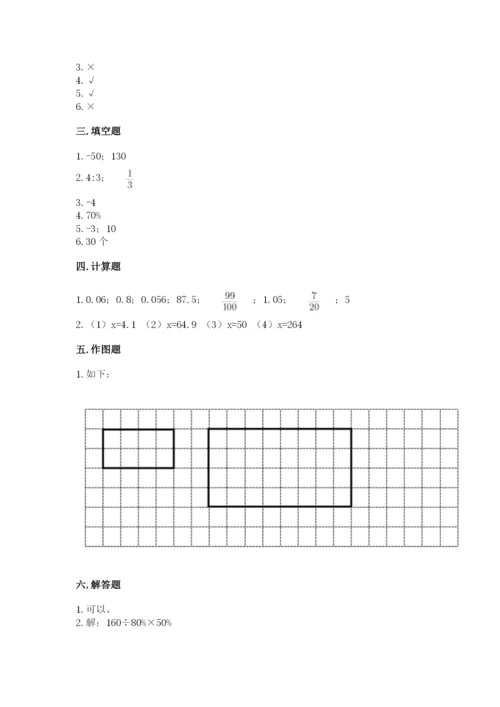 3. ×
4. √
5. √
6. ×

三. 填空题

1. -50；130
2. 4:3；$\frac{1}{3}$
3. -4
4. 70%
5. -3；10
6. 30 个

四. 计算题

1. 0.06；0.8；0.056；87.5；$\frac{99}{100}$；1.05；$\frac{7}{20}$；5
2. （1）x=4.1 （2）x=64.9 （3）x=50 （4）x=264

五. 作图题

1. 如下：

六. 解答题

1. 可以。
2. 解：160÷80%×50%